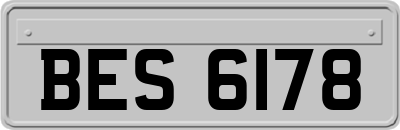 BES 6178